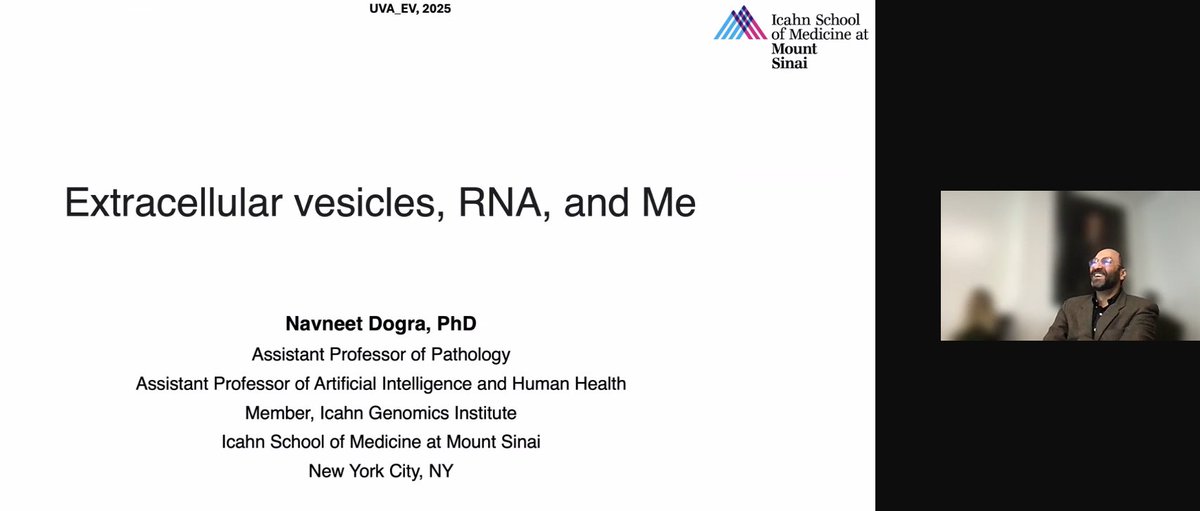 UVA_EV, 2025

Icahn School of Medicine at Mount Sinai

Extracellular vesicles, RNA, and Me

Navneet Dogra, PhD
Assistant Professor of Pathology
Assistant Professor of Artificial Intelligence and Human Health
Member, Icahn Genomics Institute
Icahn School of Medicine at Mount Sinai
New York City, NY